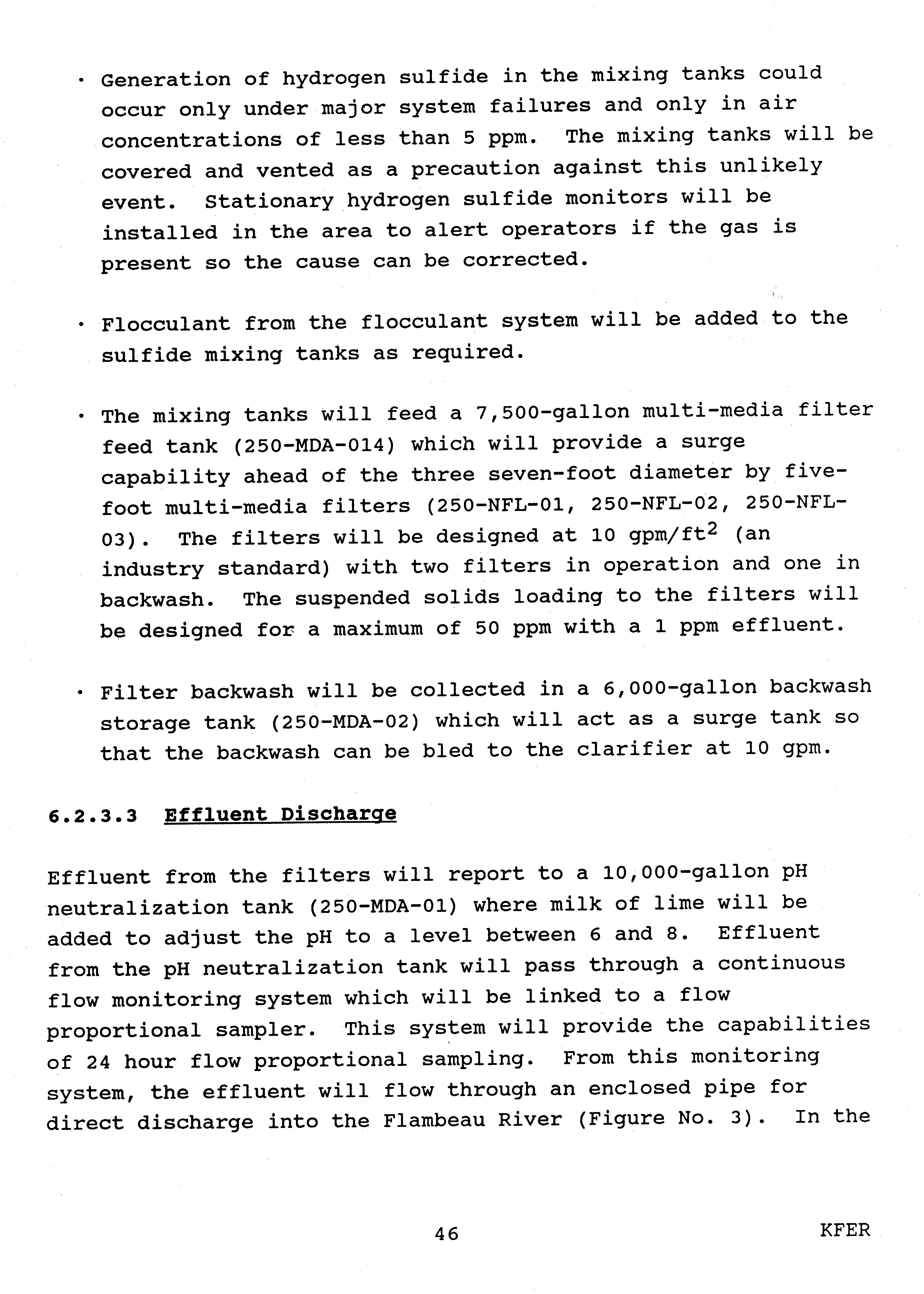 • Generation of hydrogen sulfide in the mixing tanks could occur only under major system failures and only in air concentrations of less than 5 ppm. The mixing tanks will be covered and vented as a precaution against this unlikely event. Stationary hydrogen sulfide monitors will be installed in the area to alert operators if the gas is present so the cause can be corrected.

• Flocculant from the flocculant system will be added to the sulfide mixing tanks as required.

• The mixing tanks will feed a 7,500-gallon multi-media filter feed tank (250-MDA-014) which will provide a surge capability ahead of the three seven-foot diameter by five-foot multi-media filters (250-NFL-01, 250-NFL-02, 250-NFL-03). The filters will be designed at 10 gpm/ft$^2$ (an industry standard) with two filters in operation and one in backwash. The suspended solids loading to the filters will be designed for a maximum of 50 ppm with a 1 ppm effluent.

• Filter backwash will be collected in a 6,000-gallon backwash storage tank (250-MDA-02) which will act as a surge tank so that the backwash can be bled to the clarifier at 10 gpm.

6.2.3.3 Effluent Discharge

Effluent from the filters will report to a 10,000-gallon pH neutralization tank (250-MDA-01) where milk of lime will be added to adjust the pH to a level between 6 and 8. Effluent from the pH neutralization tank will pass through a continuous flow monitoring system which will be linked to a flow proportional sampler. This system will provide the capabilities of 24 hour flow proportional sampling. From this monitoring system, the effluent will flow through an enclosed pipe for direct discharge into the Flambeau River (Figure No. 3). In the

46

KFER